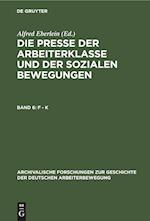 DE GRUYTER

Alfred Eberlein (Ed.)

DIE PRESSE DER ARBEITERKLASSE UND DER SOZIALEN BEWEGUNGEN

BAND 6: F - K

ARCHIVALISCHE FORSCHUNGEN ZUR GESCHICHTE DER DEUTSCHEN ARBEITERBEWEGUNG

DE G